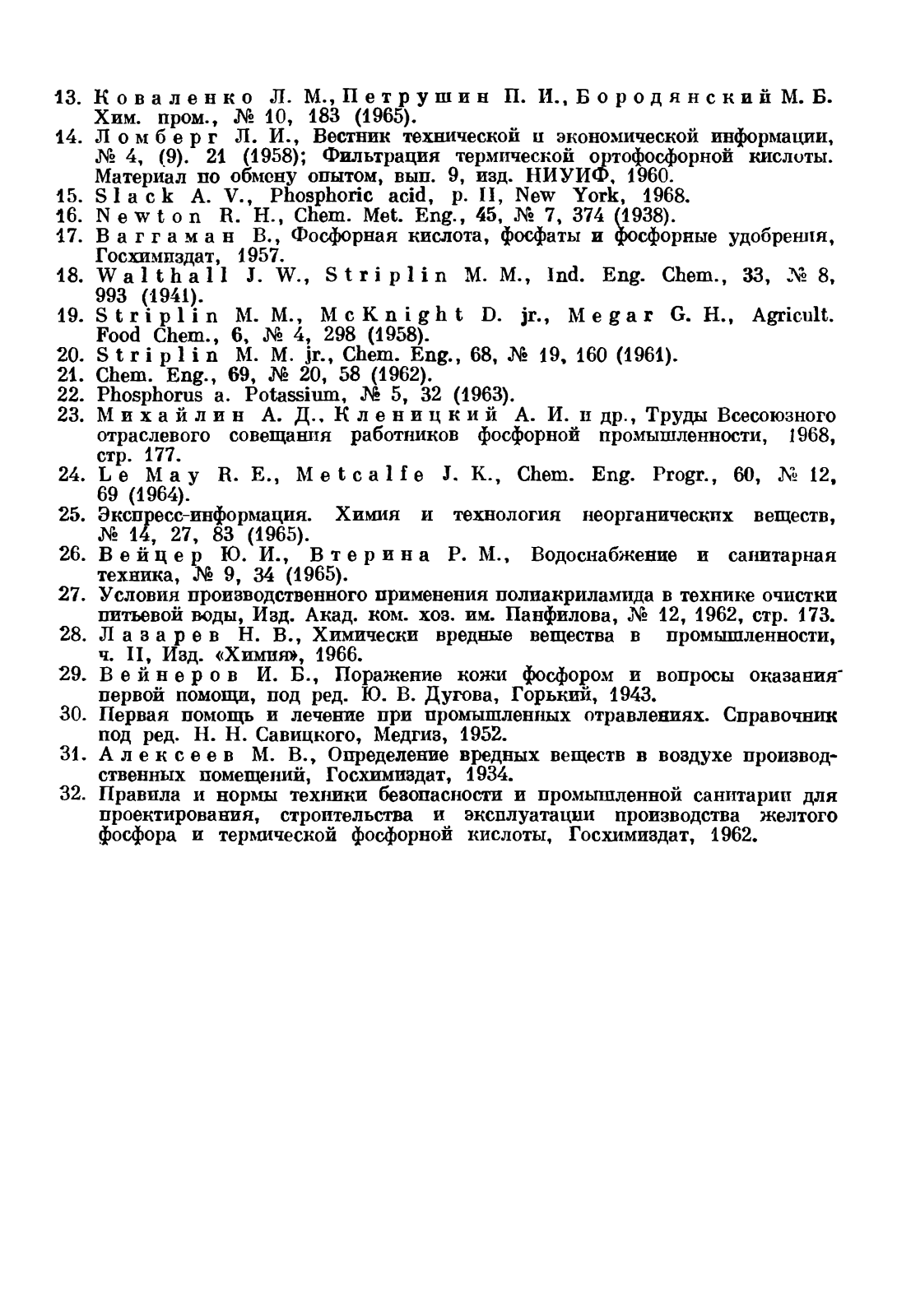 13. Коваленко Л. М., Петрушин П. И., Бородянский М. Б. Хим. пром., № 10, 183 (1965).
14. Ломберг Л. И., Вестник технической и экономической информации, № 4, (9). 21 (1958); Фильтрация термической ортофосфорной кислоты. Материал по обмену опытом, вып. 9, изд. НИУИФ, 1960.
15. Slack A. V., Phosphoric acid, p. II, New York, 1968.
16. Newton R. H., Chem. Met. Eng., 45, № 7, 374 (1938).
17. Ваггаман В., Фосфорная кислота, фосфаты и фосфорные удобрения, Госхимиздат, 1957.
18. Walthall J. W., Striplin M. M., Ind. Eng. Chem., 33, № 8, 993 (1941).
19. Striplin M. M., McKnight D. jr., Megar G. H., Agricult. Food Chem., 6, № 4, 298 (1958).
20. Striplin M. M. jr., Chem. Eng., 68, № 19, 160 (1961).
21. Chem. Eng., 69, № 20, 58 (1962).
22. Phosphorus a. Potassium, № 5, 32 (1963).
23. Михайлин А. Д., Кленицкий А. И. и др., Труды Всесоюзного отраслевого совещания работников фосфорной промышленности, 1968, стр. 177.
24. Le May R. E., Metcalfe J. K., Chem. Eng. Progr., 60, № 12, 69 (1964).
25. Экспресс-информация. Химия и технология неорганических веществ, № 14, 27, 83 (1965).
26. Вейцер Ю. И., Втерина Р. М., Водоснабжение и санитарная техника, № 9, 34 (1965).
27. Условия производственного применения полиакриламида в технике очистки питьевой воды, Изд. Акад. ком. хоз. им. Панфилова, № 12, 1962, стр. 173.
28. Лазарев Н. В., Химически вредные вещества в промышленности, ч. II, Изд. «Химия», 1966.
29. Вейнеров И. Б., Поражение кожи фосфором и вопросы оказания первой помощи, под ред. Ю. В. Дугова, Горький, 1943.
30. Первая помощь и лечение при промышленных отравлениях. Справочник под ред. Н. Н. Савицкого, Медгиз, 1952.
31. Алексеев М. В., Определение вредных веществ в воздухе производственных помещений, Госхимиздат, 1934.
32. Правила и нормы техники безопасности и промышленной санитарии для проектирования, строительства и эксплуатации производства желтого фосфора и термической фосфорной кислоты, Госхимиздат, 1962.